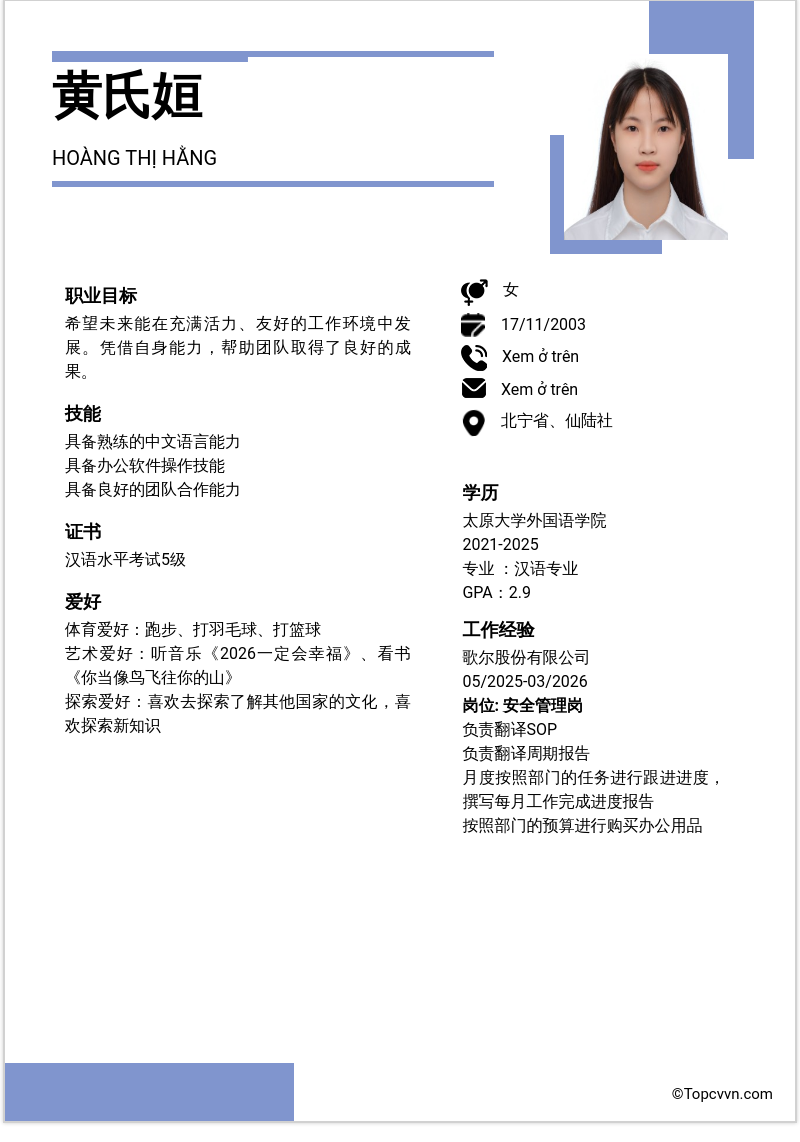 黄氏姮

HOÀNG THỊ HẰNG

职业目标
希望未来能在充满活力、友好的工作环境中发展。凭借自身能力，帮助团队取得了良好的成果。

技能
具备熟练的中文语言能力
具备办公软件操作技能
具备良好的团队合作能力

证书
汉语水平考试5级

爱好
体育爱好：跑步、打羽毛球、打篮球
艺术爱好：听音乐《2026一定会幸福》、看书《你当像鸟飞往你的山》
探索爱好：喜欢去探索了解其他国家的文化，喜欢探索新知识

女
17/11/2003
Xem ở trên
Xem ở trên
北宁省、仙陆社

学历
太原大学外国语学院
2021-2025
专业 ：汉语专业
GPA：2.9

工作经验
歌尔股份有限公司
05/2025-03/2026
岗位: 安全管理岗
负责翻译SOP
负责翻译周期报告
月度按照部门的任务进行跟进进度，撰写每月工作完成进度报告
按照部门的预算进行购买办公用品

©Topcvvn.com